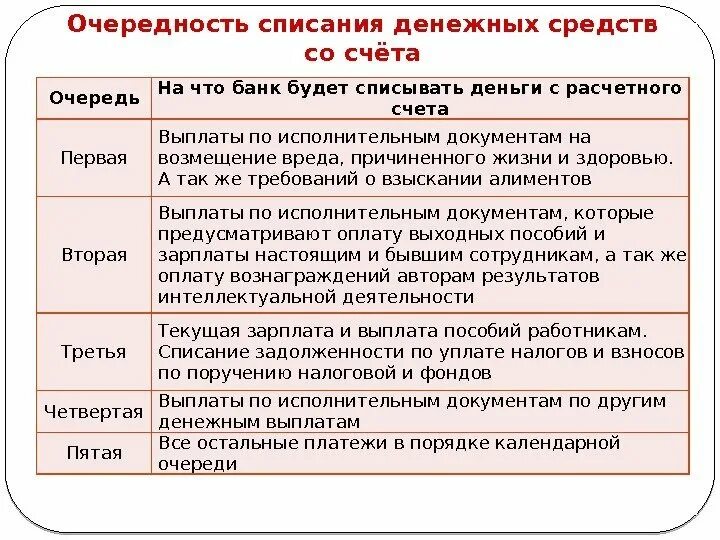 Очередность списания денежных средств со счёта

| Очередь | На что банк будет списывать деньги с расчетного счета |
|---|---|
| Первая | Выплаты по исполнительным документам на возмещение вреда, причиненного жизни и здоровью. А так же требований о взыскании алиментов |
| Вторая | Выплаты по исполнительным документам, которые предусматривают оплату выходных пособий и зарплаты настоящим и бывшим сотрудникам, а так же оплату вознаграждений авторам результатов интеллектуальной деятельности |
| Третья | Текущая зарплата и выплата пособий работникам. Списание задолженности по уплате налогов и взносов по поручению налоговой и фондов |
| Четвертая | Выплаты по исполнительным документам по другим денежным выплатам |
| Пятая | Все остальные платежи в порядке календарной очереди |